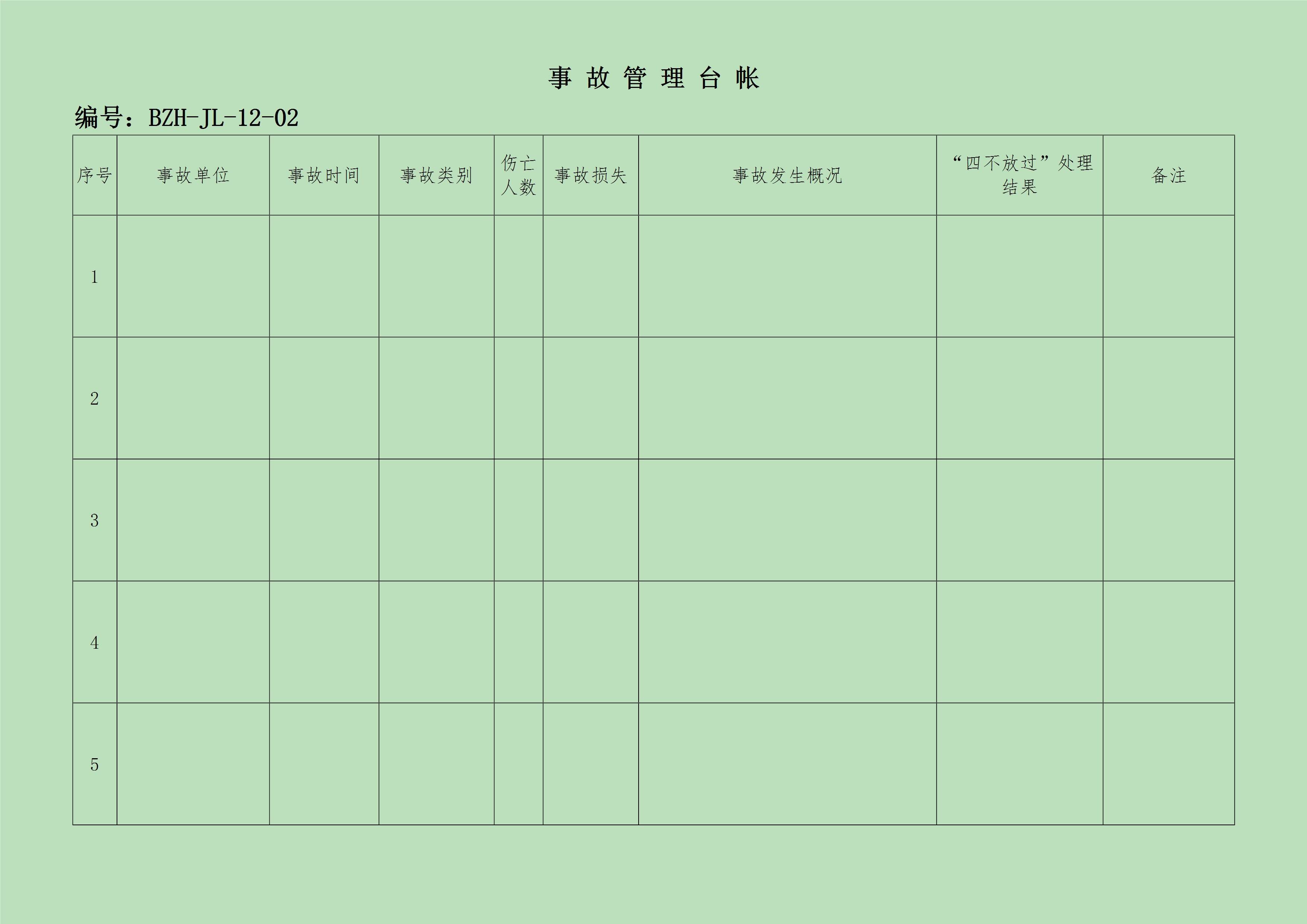 事 故 管 理 台 帐

编号：BZH-JL-12-02

| 序号 | 事故单位 | 事故时间 | 事故类别 | 伤亡人数 | 事故损失 | 事故发生概况 | “四不放过”处理结果 | 备注 |
|---|---|---|---|---|---|---|---|---|
| 1 | | | | | | | | |
| 2 | | | | | | | | |
| 3 | | | | | | | | |
| 4 | | | | | | | | |
| 5 | | | | | | | | |